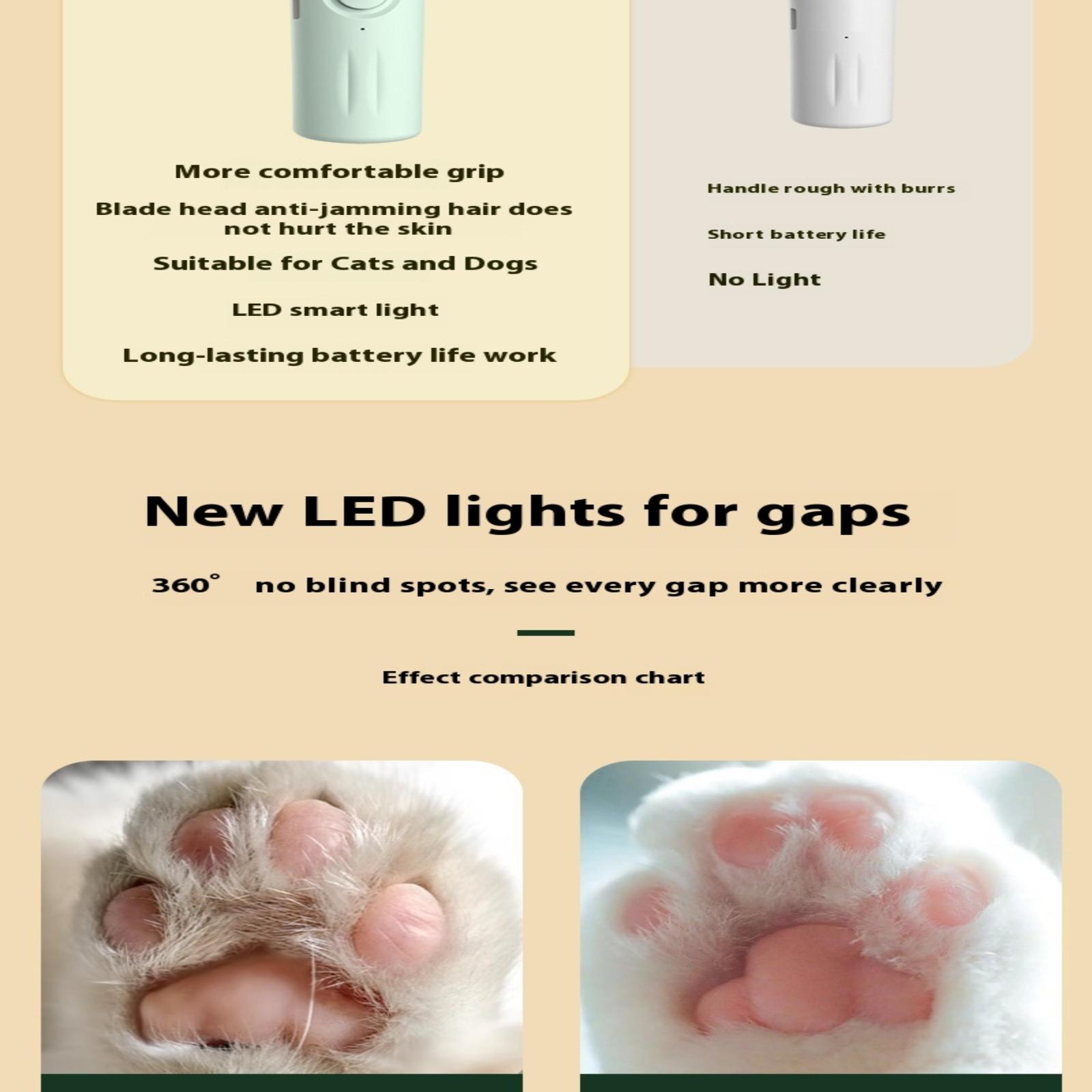 More comfortable grip

Blade head anti-jamming hair does not hurt the skin

Suitable for Cats and Dogs

LED smart light

Long-lasting battery life work

Handle rough with burrs

Short battery life

No Light

New LED lights for gaps

360° no blind spots, see every gap more clearly

Effect comparison chart